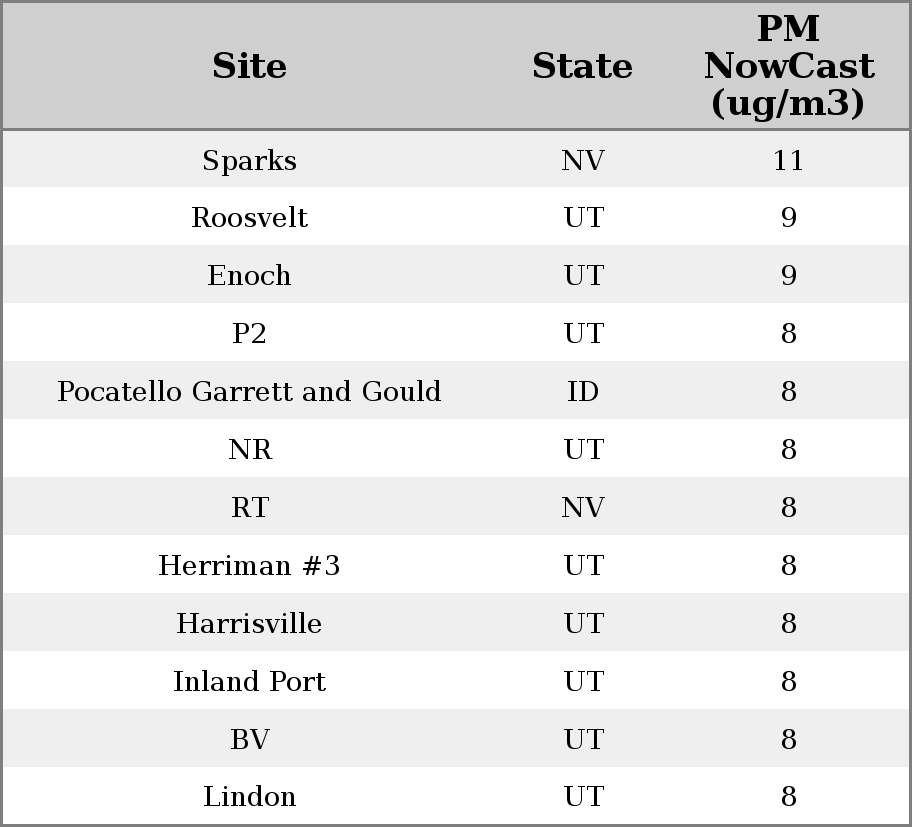 | Site | State | PM NowCast (ug/m3) |
|---|---|---|
| Sparks | NV | 11 |
| Roosvelt | UT | 9 |
| Enoch | UT | 9 |
| P2 | UT | 8 |
| Pocatello Garrett and Gould | ID | 8 |
| NR | UT | 8 |
| RT | NV | 8 |
| Herriman #3 | UT | 8 |
| Harrisville | UT | 8 |
| Inland Port | UT | 8 |
| BV | UT | 8 |
| Lindon | UT | 8 |